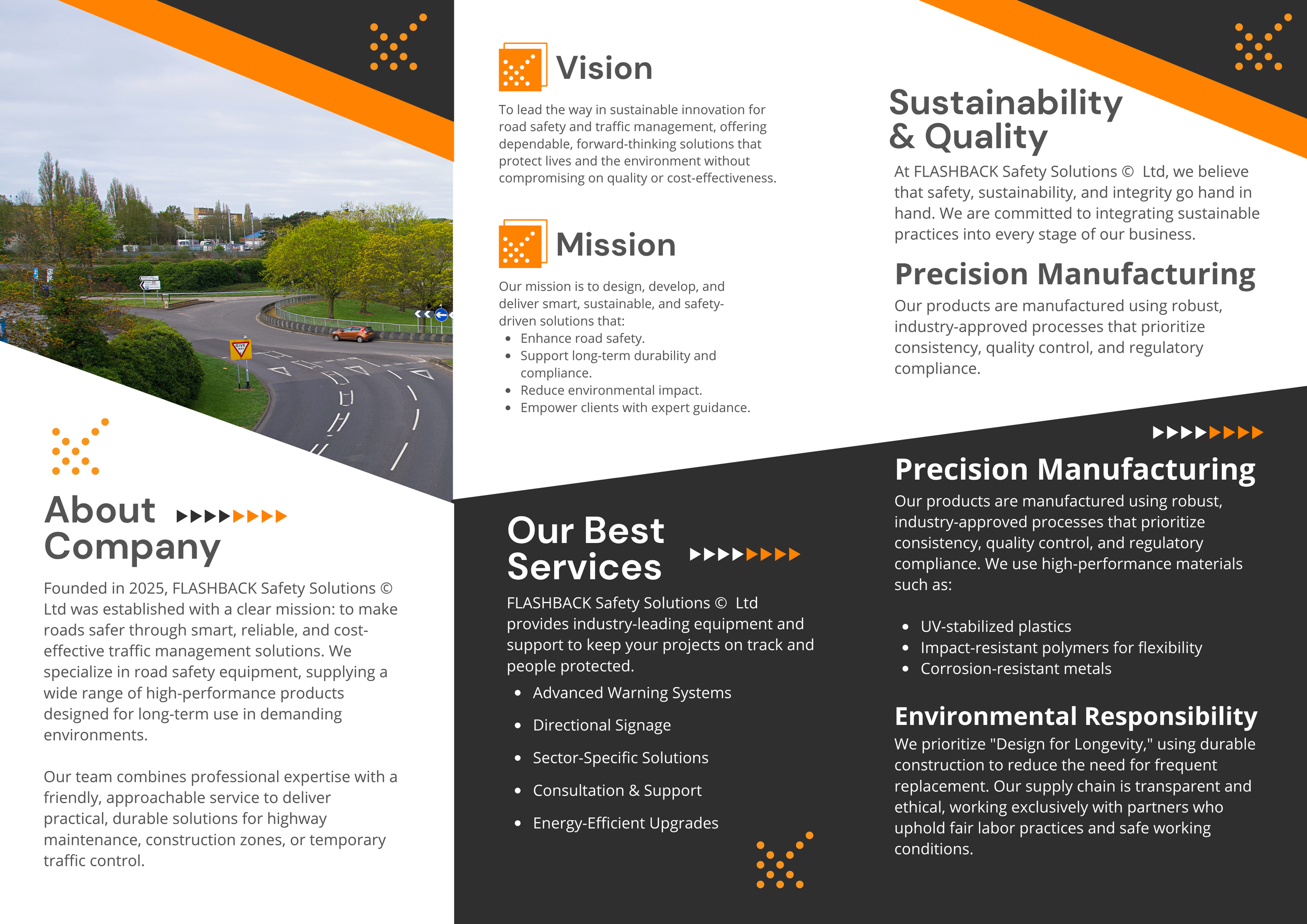 About Company

Founded in 2025, FLASHBACK Safety Solutions © Ltd was established with a clear mission: to make roads safer through smart, reliable, and cost-effective traffic management solutions. We specialize in road safety equipment, supplying a wide range of high-performance products designed for long-term use in demanding environments.

Our team combines professional expertise with a friendly, approachable service to deliver practical, durable solutions for highway maintenance, construction zones, or temporary traffic control.

Vision

To lead the way in sustainable innovation for road safety and traffic management, offering dependable, forward-thinking solutions that protect lives and the environment without compromising on quality or cost-effectiveness.

Mission

Our mission is to design, develop, and deliver smart, sustainable, and safety-driven solutions that:
• Enhance road safety.
• Support long-term durability and compliance.
• Reduce environmental impact.
• Empower clients with expert guidance.

Our Best Services

FLASHBACK Safety Solutions © Ltd provides industry-leading equipment and support to keep your projects on track and people protected.
• Advanced Warning Systems
• Directional Signage
• Sector-Specific Solutions
• Consultation & Support
• Energy-Efficient Upgrades

Sustainability & Quality

At FLASHBACK Safety Solutions © Ltd, we believe that safety, sustainability, and integrity go hand in hand. We are committed to integrating sustainable practices into every stage of our business.

Precision Manufacturing

Our products are manufactured using robust, industry-approved processes that prioritize consistency, quality control, and regulatory compliance.

Precision Manufacturing

Our products are manufactured using robust, industry-approved processes that prioritize consistency, quality control, and regulatory compliance. We use high-performance materials such as:

• UV-stabilized plastics
• Impact-resistant polymers for flexibility
• Corrosion-resistant metals

Environmental Responsibility

We prioritize "Design for Longevity," using durable construction to reduce the need for frequent replacement. Our supply chain is transparent and ethical, working exclusively with partners who uphold fair labor practices and safe working conditions.